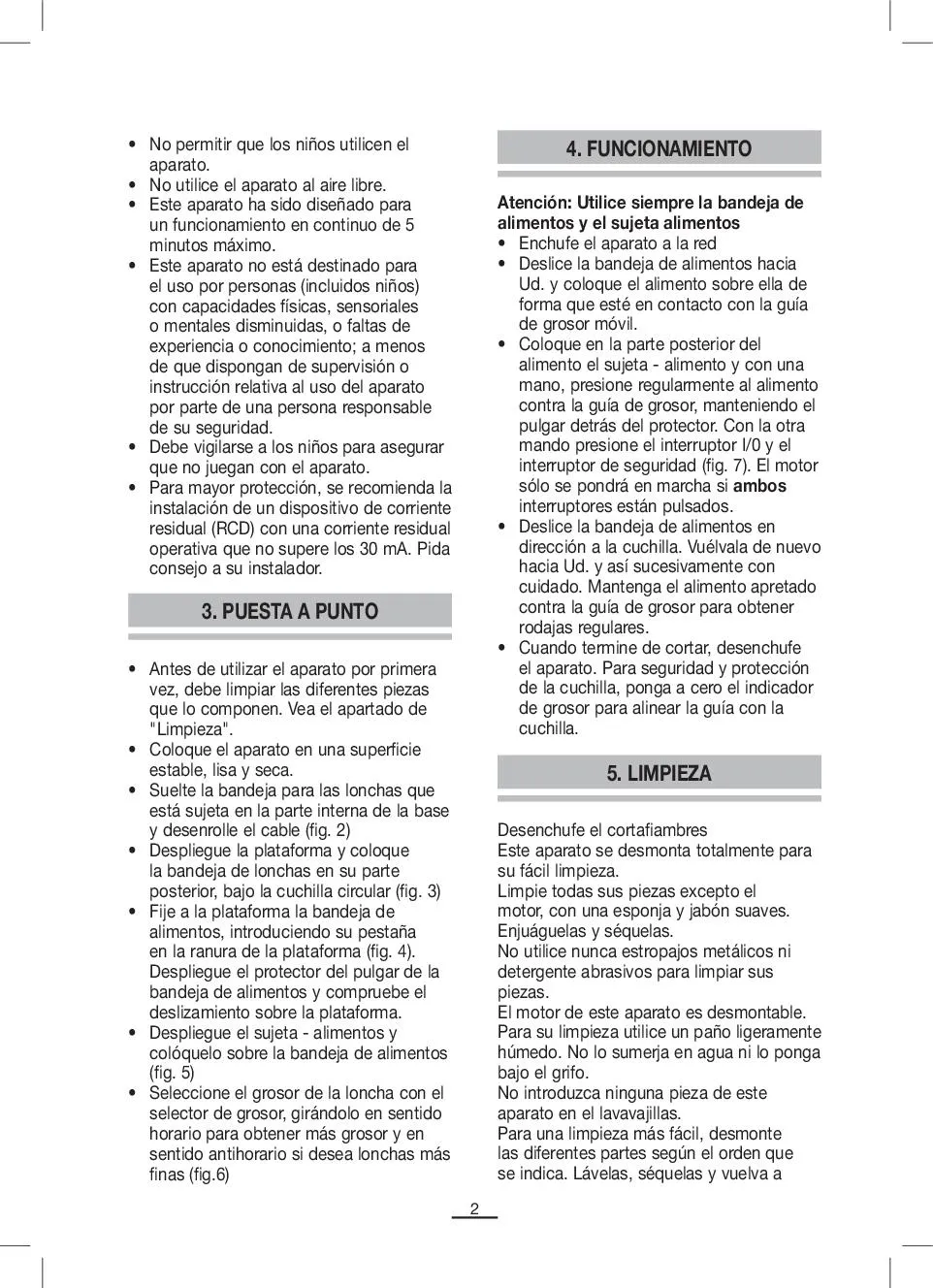 • No permitir que los niños utilicen el aparato.
• No utilice el aparato al aire libre.
• Este aparato ha sido diseñado para un funcionamiento en continuo de 5 minutos máximo.
• Este aparato no está destinado para el uso por personas (incluidos niños) con capacidades físicas, sensoriales o mentales disminuidas, o faltas de experiencia o conocimiento; a menos de que dispongan de supervisión o instrucción relativa al uso del aparato por parte de una persona responsable de su seguridad.
• Debe vigilarse a los niños para asegurar que no juegan con el aparato.
• Para mayor protección, se recomienda la instalación de un dispositivo de corriente residual (RCD) con una corriente residual operativa que no supere los 30 mA. Pida consejo a su instalador.

3. PUESTA A PUNTO

• Antes de utilizar el aparato por primera vez, debe limpiar las diferentes piezas que lo componen. Vea el apartado de "Limpieza".
• Coloque el aparato en una superficie estable, lisa y seca.
• Suelte la bandeja para las lonchas que está sujeta en la parte interna de la base y desenrolle el cable (fig. 2)
• Despliegue la plataforma y coloque la bandeja de lonchas en su parte posterior, bajo la cuchilla circular (fig. 3)
• Fije a la plataforma la bandeja de alimentos, introduciendo su pestaña en la ranura de la plataforma (fig. 4). Despliegue el protector del pulgar de la bandeja de alimentos y compruebe el deslizamiento sobre la plataforma.
• Despliegue el sujeta - alimentos y colóquelo sobre la bandeja de alimentos (fig. 5)
• Seleccione el grosor de la loncha con el selector de grosor, girándolo en sentido horario para obtener más grosor y en sentido antihorario si desea lonchas más finas (fig.6)

4. FUNCIONAMIENTO

Atención: Utilice siempre la bandeja de alimentos y el sujeta alimentos
• Enchufe el aparato a la red
• Deslice la bandeja de alimentos hacia Ud. y coloque el alimento sobre ella de forma que esté en contacto con la guía de grosor móvil.
• Coloque en la parte posterior del alimento el sujeta - alimento y con una mano, presione regularmente al alimento contra la guía de grosor, manteniendo el pulgar detrás del protector. Con la otra mando presione el interruptor I/0 y el interruptor de seguridad (fig. 7). El motor sólo se pondrá en marcha si ambos interruptores están pulsados.
• Deslice la bandeja de alimentos en dirección a la cuchilla. Vuélvala de nuevo hacia Ud. y así sucesivamente con cuidado. Mantenga el alimento apretado contra la guía de grosor para obtener rodajas regulares.
• Cuando termine de cortar, desenchufe el aparato. Para seguridad y protección de la cuchilla, ponga a cero el indicador de grosor para alinear la guía con la cuchilla.

5. LIMPIEZA

Desenchufe el cortafiambres
Este aparato se desmonta totalmente para su fácil limpieza.
Limpie todas sus piezas excepto el motor, con una esponja y jabón suaves. Enjuáguelas y séquelas.
No utilice nunca estropajos metálicos ni detergente abrasivos para limpiar sus piezas.
El motor de este aparato es desmontable. Para su limpieza utilice un paño ligeramente húmedo. No lo sumerja en agua ni lo ponga bajo el grifo.
No introduzca ninguna pieza de este aparato en el lavavajillas.
Para una limpieza más fácil, desmonte las diferentes partes según el orden que se indica. Lávelas, séquelas y vuelva a

2